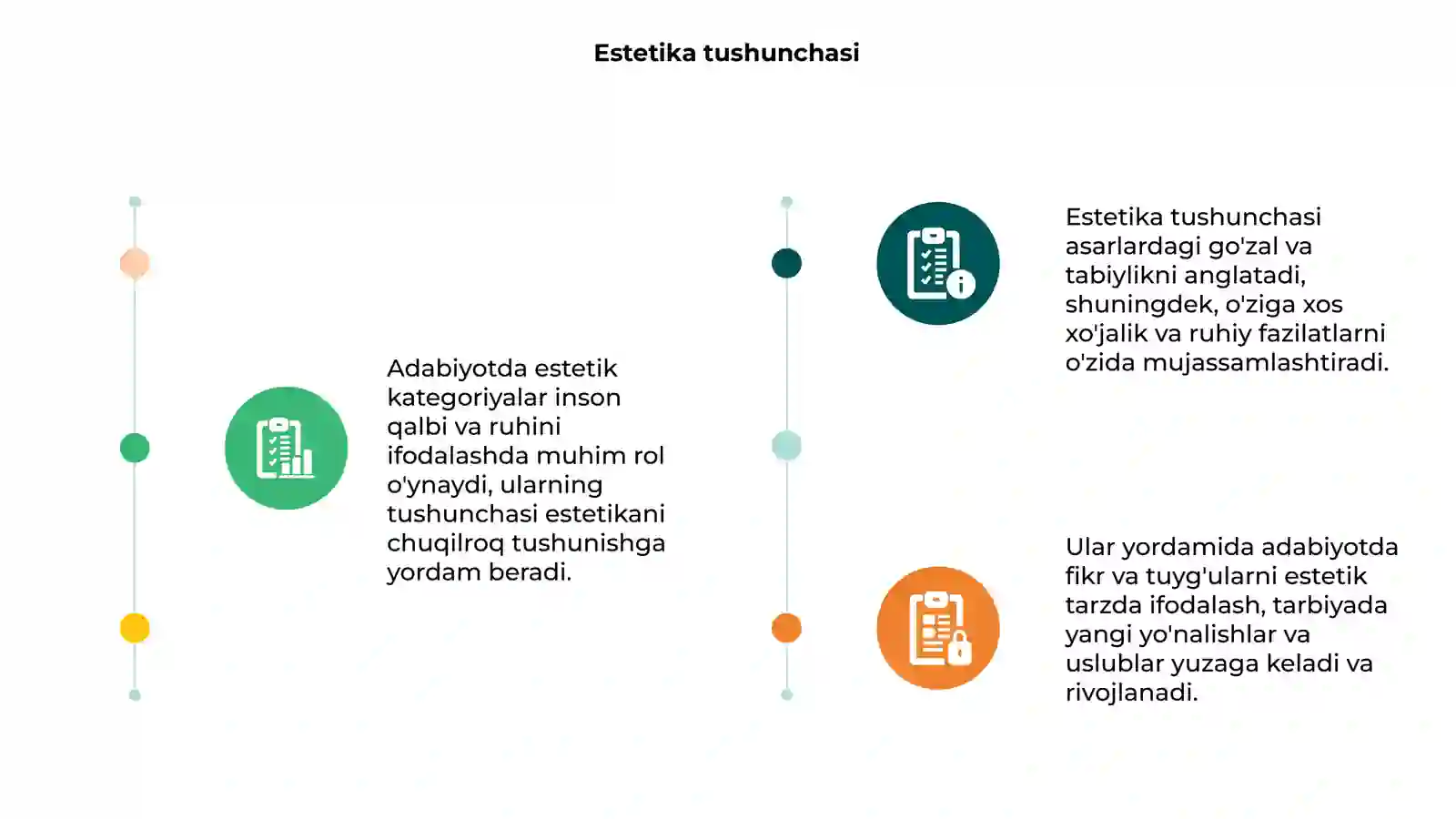 Estetika tushunchasi

Adabiyotda estetik kategoriyalar inson qalbi va ruhini ifodalashda muhim rol o'ynaydi, ularning tushunchasi estetikani chuqilroq tushunishga yordam beradi.

Estetika tushunchasi asarlardagi go'zal va tabiylikni anglatadi, shuningdek, o'ziga xos xo'jalik va ruhiy fazilatlarni o'zida mujassamlashtiradi.

Ular yordamida adabiyotda fikr va tuyg'ularni estetik tarzda ifodalash, tarbiyada yangi yo'nalishlar va uslublar yuzaga keladi va rivojlanadi.